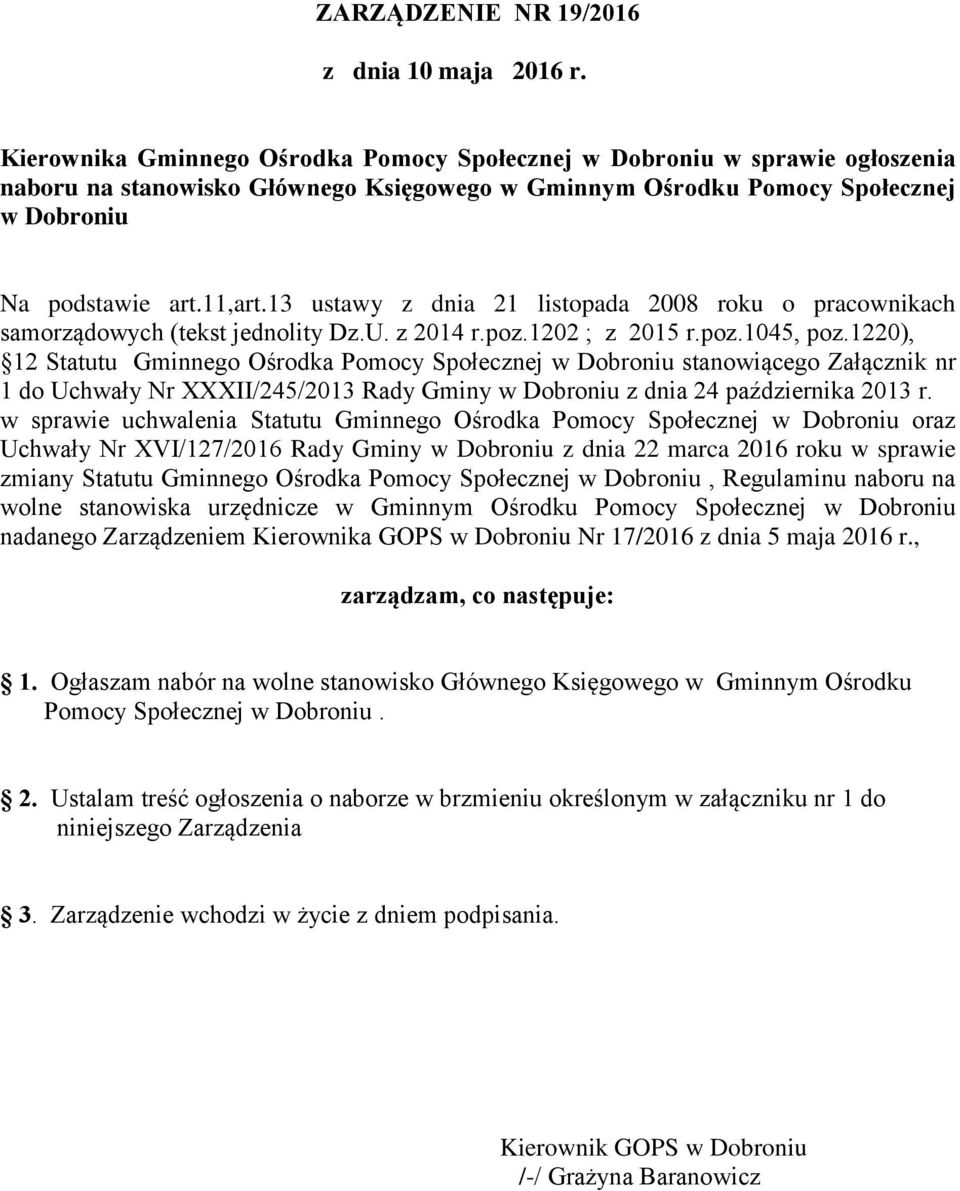 ZARZĄDZENIE NR 19/2016

z dnia 10 maja 2016 r.

Kierownika Gminnego Ośrodka Pomocy Społecznej w Dobroniu w sprawie ogłoszenia naboru na stanowisko Głównego Księgowego w Gminnym Ośrodku Pomocy Społecznej w Dobroniu

Na podstawie art.11,art.13 ustawy z dnia 21 listopada 2008 roku o pracownikach samorządowych (tekst jednolity Dz.U. z 2014 r.poz.1202 ; z 2015 r.poz.1045, poz.1220), §12 Statutu Gminnego Ośrodka Pomocy Społecznej w Dobroniu stanowiącego Załącznik nr 1 do Uchwały Nr XXXII/245/2013 Rady Gminy w Dobroniu z dnia 24 października 2013 r. w sprawie uchwalenia Statutu Gminnego Ośrodka Pomocy Społecznej w Dobroniu oraz Uchwały Nr XVI/127/2016 Rady Gminy w Dobroniu z dnia 22 marca 2016 roku w sprawie zmiany Statutu Gminnego Ośrodka Pomocy Społecznej w Dobroniu , Regulaminu naboru na wolne stanowiska urzędnicze w Gminnym Ośrodku Pomocy Społecznej w Dobroniu nadanego Zarządzeniem Kierownika GOPS w Dobroniu Nr 17/2016 z dnia 5 maja 2016 r.,

zarządzam, co następuje:

1. Ogłaszam nabór na wolne stanowisko Głównego Księgowego w Gminnym Ośrodku Pomocy Społecznej w Dobroniu .

2. Ustalam treść ogłoszenia o naborze w brzmieniu określonym w załączniku nr 1 do niniejszego Zarządzenia

3. Zarządzenie wchodzi w życie z dniem podpisania.

Kierownik GOPS w Dobroniu
/-/ Grażyna Baranowicz